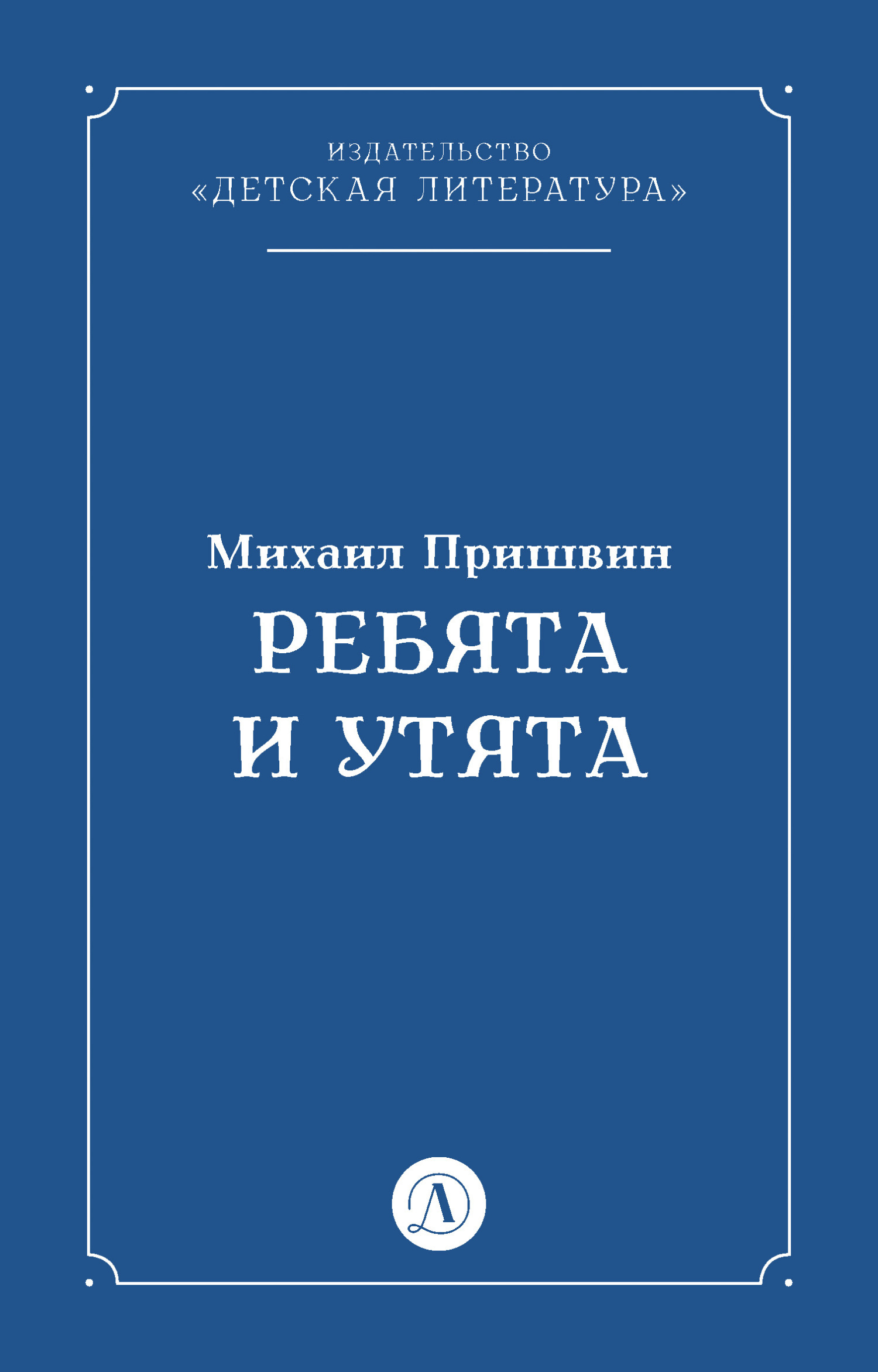 ИЗДАТЕЛЬСТВО
«ДЕТСКАЯ ЛИТЕРАТУРА»

Михаил Пришвин
РЕБЯТА И УТЯТА

Д